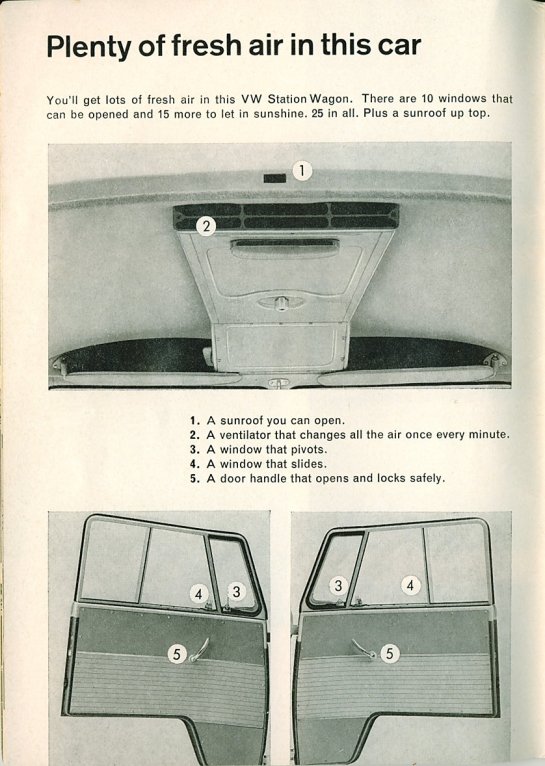 Plenty of fresh air in this car

You'll get lots of fresh air in this VW Station Wagon. There are 10 windows that can be opened and 15 more to let in sunshine. 25 in all. Plus a sunroof up top.

1

2

1. A sunroof you can open.
2. A ventilator that changes all the air once every minute.
3. A window that pivots.
4. A window that slides.
5. A door handle that opens and locks safely.

4 3

5

3 4

5